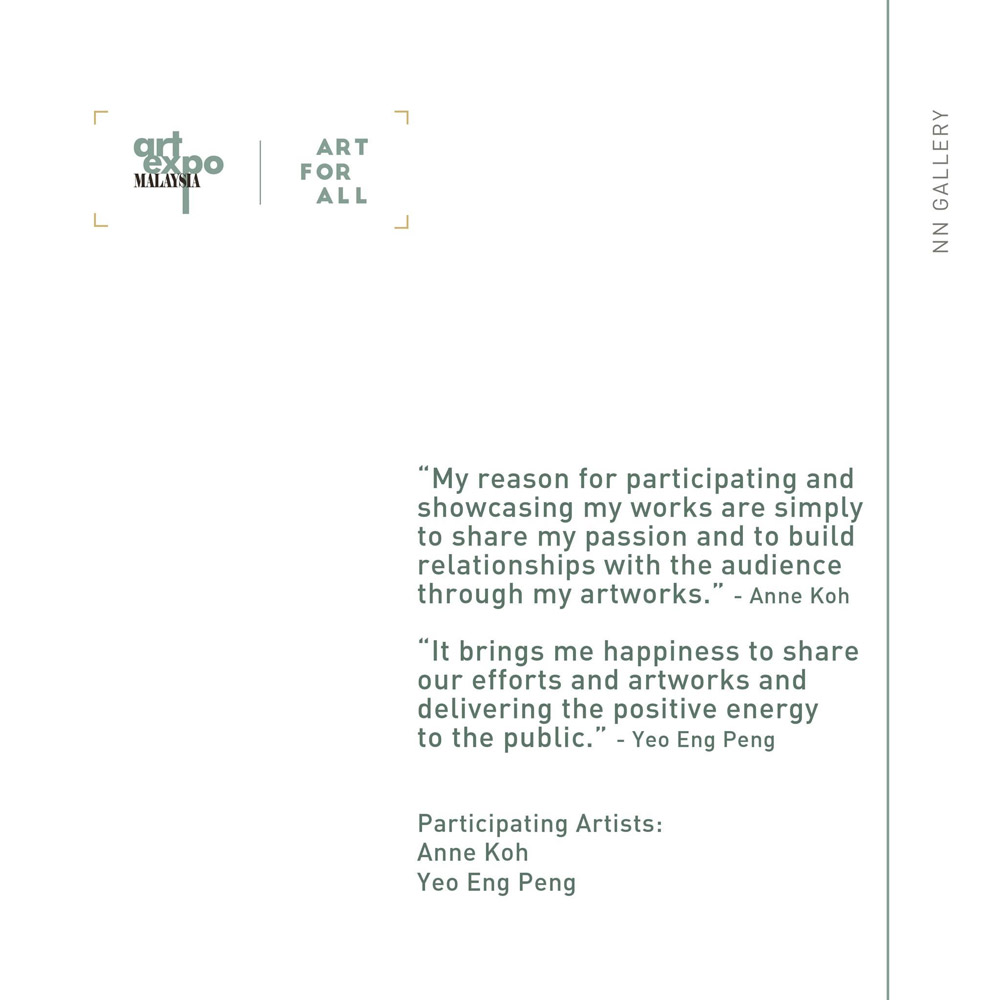 art
expo
MALAYSIA

ART
FOR
ALL

NN GALLERY

"My reason for participating and showcasing my works are simply to share my passion and to build relationships with the audience through my artworks." - Anne Koh

"It brings me happiness to share our efforts and artworks and delivering the positive energy to the public." - Yeo Eng Peng

Participating Artists:
Anne Koh
Yeo Eng Peng